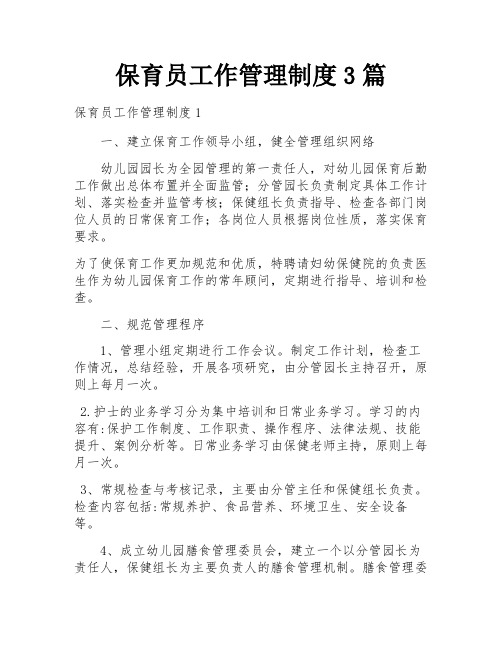 保育员工作管理制度3篇

保育员工作管理制度1

一、建立保育工作领导小组，健全管理组织网络

幼儿园园长为全园管理的第一责任人，对幼儿园保育后勤工作做出总体布置并全面监管；分管园长负责制定具体工作计划、落实检查并监管考核；保健组长负责指导、检查各部门岗位人员的日常保育工作；各岗位人员根据岗位性质，落实保育要求。

为了使保育工作更加规范和优质，特聘请妇幼保健院的负责医生作为幼儿园保育工作的常年顾问，定期进行指导、培训和检查。

二、规范管理程序

1、管理小组定期进行工作会议。制定工作计划，检查工作情况，总结经验，开展各项研究，由分管园长主持召开，原则上每月一次。

2.护士的业务学习分为集中培训和日常业务学习。学习的内容有:保护工作制度、工作职责、操作程序、法律法规、技能提升、案例分析等。日常业务学习由保健老师主持，原则上每月一次。

3、常规检查与考核记录，主要由分管主任和保健组长负责。检查内容包括:常规养护、食品营养、环境卫生、安全设备等。

4、成立幼儿园膳食管理委员会，建立一个以分管园长为责任人，保健组长为主要负责人的膳食管理机制。膳食管理委